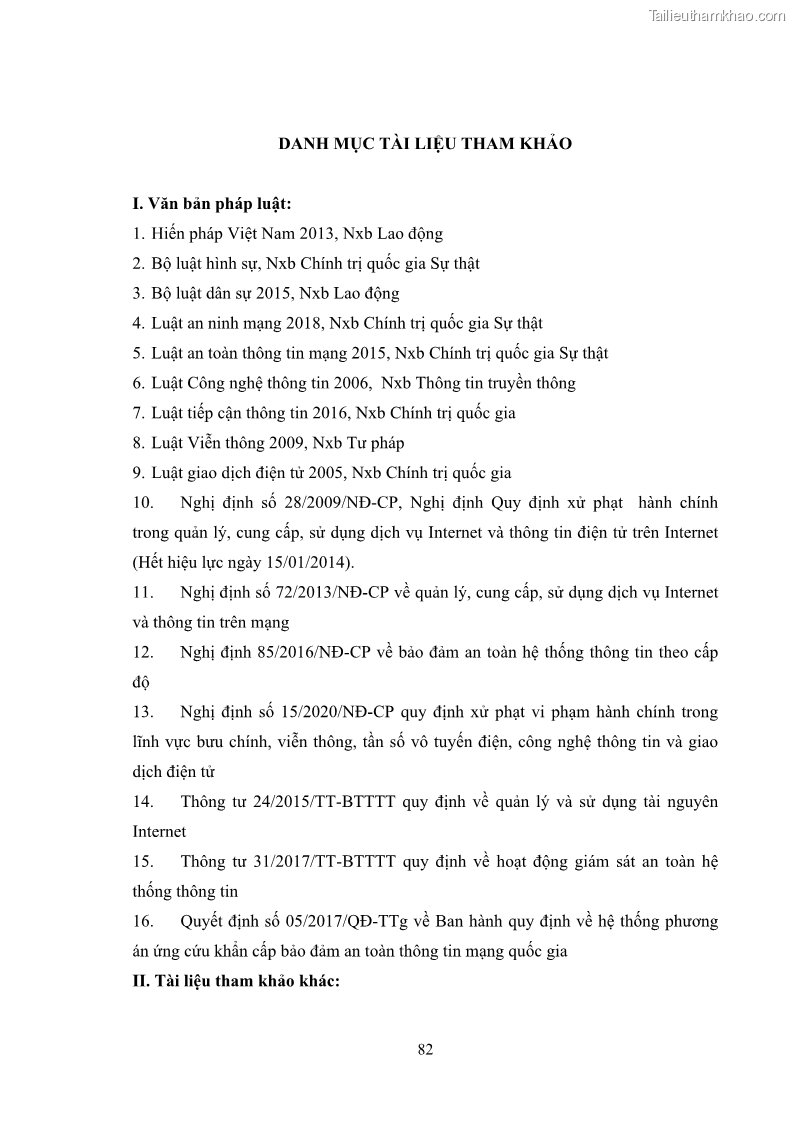 Tailieuthamkhao.com

DANH MỤC TÀI LIỆU THAM KHẢO

I. Văn bản pháp luật:

1. Hiến pháp Việt Nam 2013, Nxb Lao động

2. Bộ luật hình sự, Nxb Chính trị quốc gia Sự thật

3. Bộ luật dân sự 2015, Nxb Lao động

4. Luật an ninh mạng 2018, Nxb Chính trị quốc gia Sự thật

5. Luật an toàn thông tin mạng 2015, Nxb Chính trị quốc gia Sự thật

6. Luật Công nghệ thông tin 2006, Nxb Thông tin truyền thông

7. Luật tiếp cận thông tin 2016, Nxb Chính trị quốc gia

8. Luật Viễn thông 2009, Nxb Tư pháp

9. Luật giao dịch điện tử 2005, Nxb Chính trị quốc gia

10. Nghị định số 28/2009/NĐ-CP, Nghị định Quy định xử phạt hành chính trong quản lý, cung cấp, sử dụng dịch vụ Internet và thông tin điện tử trên Internet (Hết hiệu lực ngày 15/01/2014).

11. Nghị định số 72/2013/NĐ-CP về quản lý, cung cấp, sử dụng dịch vụ Internet và thông tin trên mạng

12. Nghị định 85/2016/NĐ-CP về bảo đảm an toàn hệ thống thông tin theo cấp độ

13. Nghị định số 15/2020/NĐ-CP quy định xử phạt vi phạm hành chính trong lĩnh vực bưu chính, viễn thông, tần số vô tuyến điện, công nghệ thông tin và giao dịch điện tử

14. Thông tư 24/2015/TT-BTTTT quy định về quản lý và sử dụng tài nguyên Internet

15. Thông tư 31/2017/TT-BTTTT quy định về hoạt động giám sát an toàn hệ thống thông tin

16. Quyết định số 05/2017/QĐ-TTg về Ban hành quy định về hệ thống phương án ứng cứu khẩn cấp bảo đảm an toàn thông tin mạng quốc gia

II. Tài liệu tham khảo khác:

82